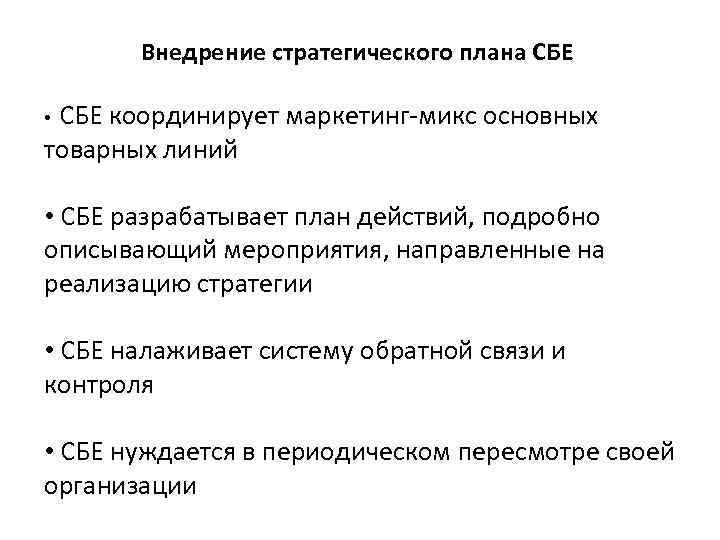 Внедрение стратегического плана СБЕ

• СБЕ координирует маркетинг-микс основных товарных линий

• СБЕ разрабатывает план действий, подробно описывающий мероприятия, направленные на реализацию стратегии

• СБЕ налаживает систему обратной связи и контроля

• СБЕ нуждается в периодическом пересмотре своей организации